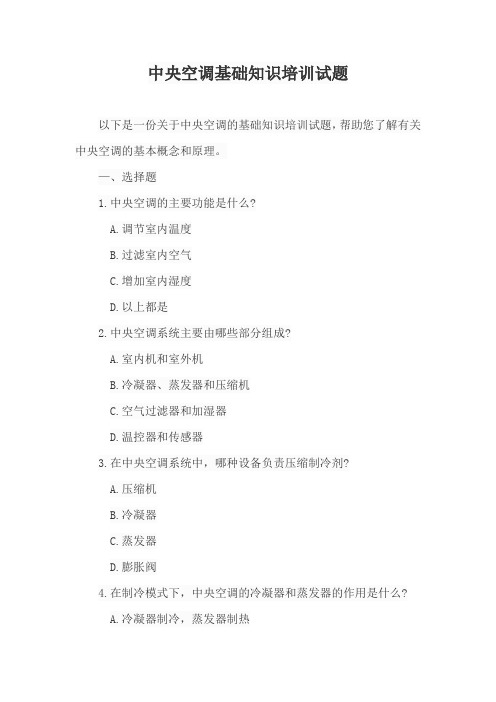 中央空调基础知识培训试题

以下是一份关于中央空调的基础知识培训试题，帮助您了解有关中央空调的基本概念和原理。

一、选择题

1. 中央空调的主要功能是什么？

A. 调节室内温度

B. 过滤室内空气

C. 增加室内湿度

D. 以上都是

2. 中央空调系统主要由哪些部分组成？

A. 室内机和室外机

B. 冷凝器、蒸发器和压缩机

C. 空气过滤器和加湿器

D. 温控器和传感器

3. 在中央空调系统中，哪种设备负责压缩制冷剂？

A. 压缩机

B. 冷凝器

C. 蒸发器

D. 膨胀阀

4. 在制冷模式下，中央空调的冷凝器和蒸发器的作用是什么？

A. 冷凝器制冷，蒸发器制热